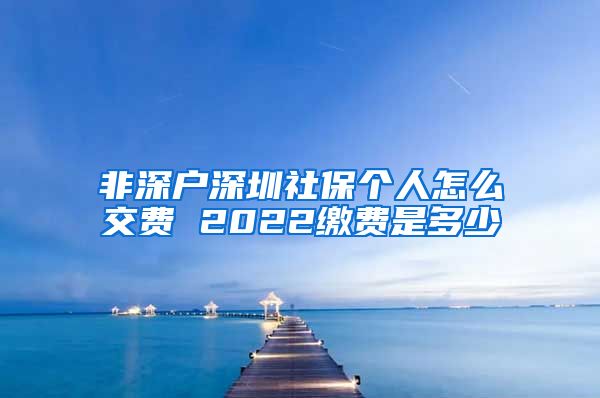 非深户深圳社保个人怎么交费 2022缴费是多少